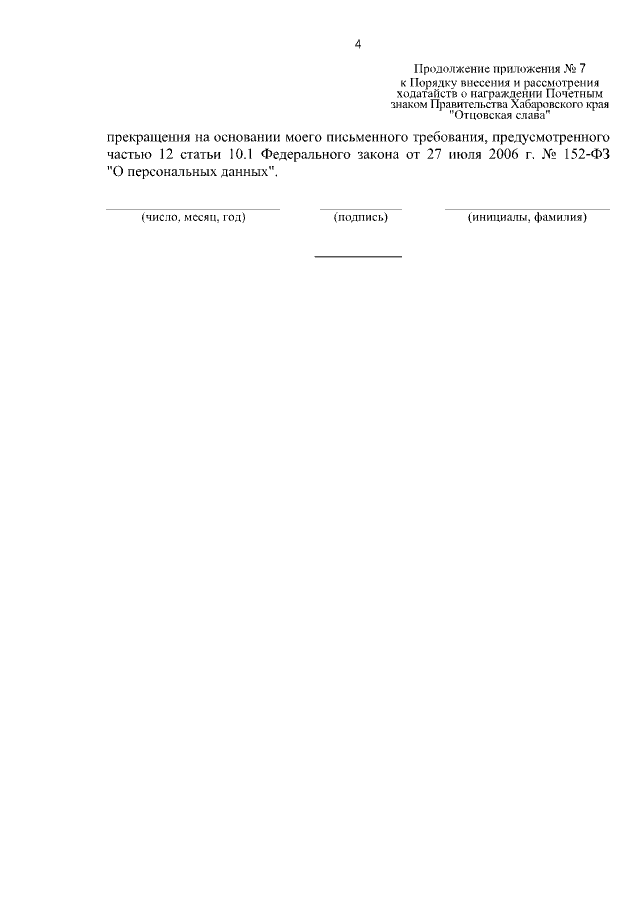 4

Продолжение приложения № 7
к Порядку внесения и рассмотрения
ходатайств о награждении Почетным
знаком Правительства Хабаровского края
"Отцовская слава"

прекращения на основании моего письменного требования, предусмотренного частью 12 статьи 10.1 Федерального закона от 27 июля 2006 г. № 152-ФЗ "О персональных данных".

____ (число, месяц, год) ____ (подпись) ____ (инициалы, фамилия)